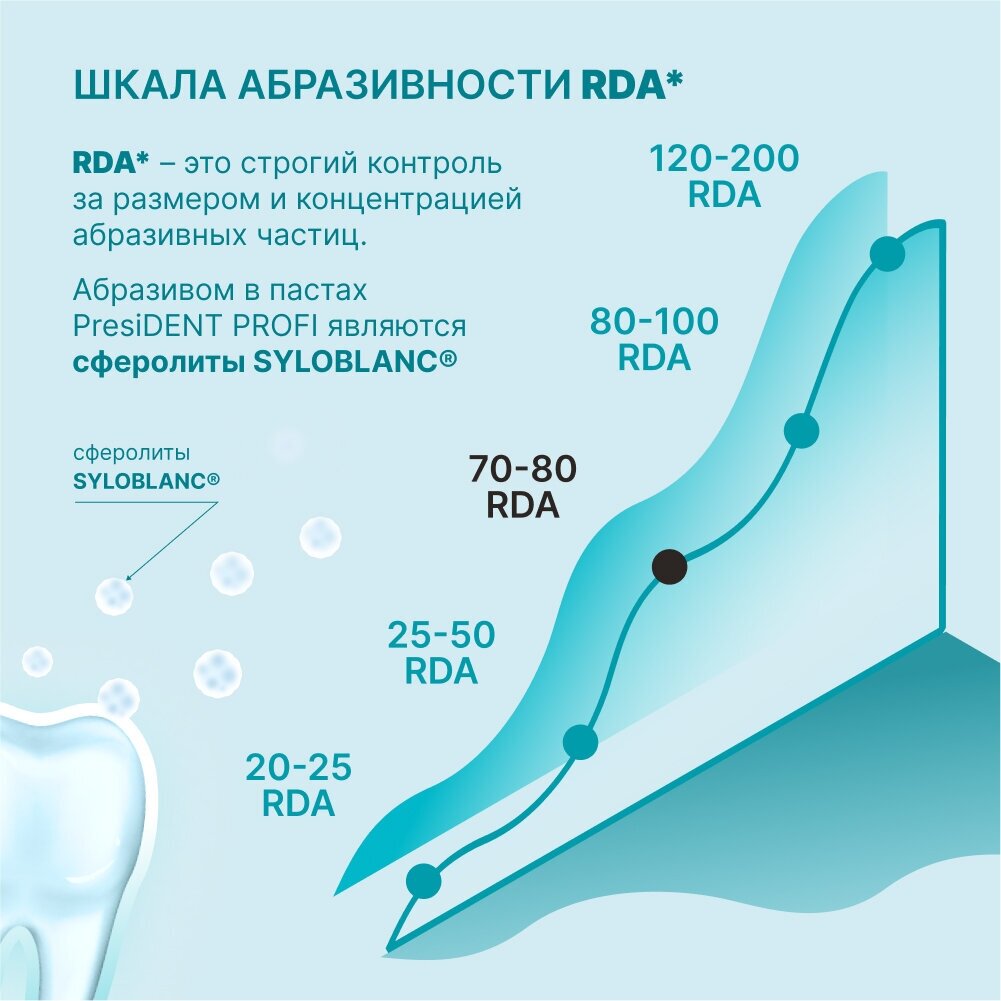 ШКАЛА АБРАЗИВНОСТИ RDA*

RDA* – это строгий контроль за размером и концентрацией абразивных частиц.

Абразивом в пастах PresiDENT PROFI являются сферолиты SYLOBLANC®

сферолиты SYLOBLANC®

120-200 RDA

80-100 RDA

70-80 RDA

25-50 RDA

20-25 RDA